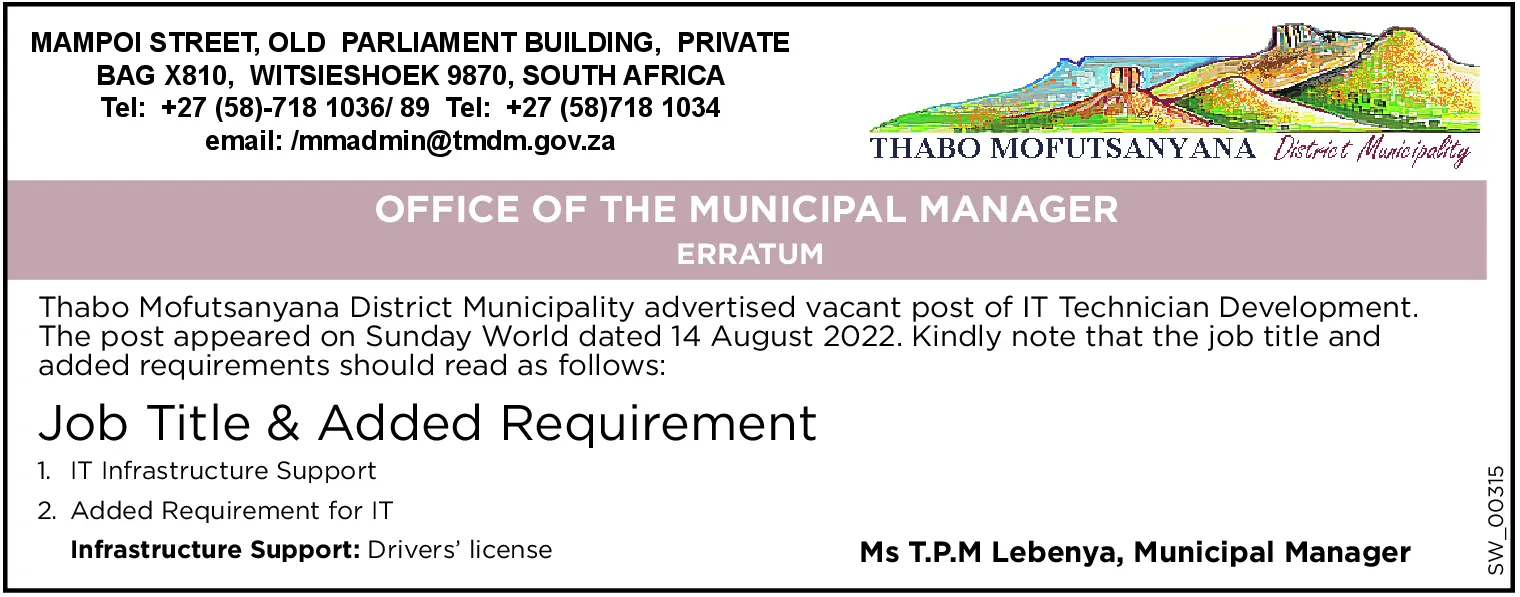 MAMPOI STREET, OLD PARLIAMENT BUILDING, PRIVATE
BAG X810, WITSIESHOEK 9870, SOUTH AFRICA
Tel: +27 (58)-718 1036/ 89 Tel: +27 (58)718 1034
email: /mmadmin@tmdm.gov.za

THABO MOFUTSANYANA District Municipality

OFFICE OF THE MUNICIPAL MANAGER
ERRATUM

Thabo Mofutsanyana District Municipality advertised vacant post of IT Technician Development. The post appeared on Sunday World dated 14 August 2022. Kindly note that the job title and added requirements should read as follows:

Job Title & Added Requirement

1. IT Infrastructure Support
2. Added Requirement for IT
Infrastructure Support: Drivers' license

Ms T.P.M Lebenya, Municipal Manager

SW_00315